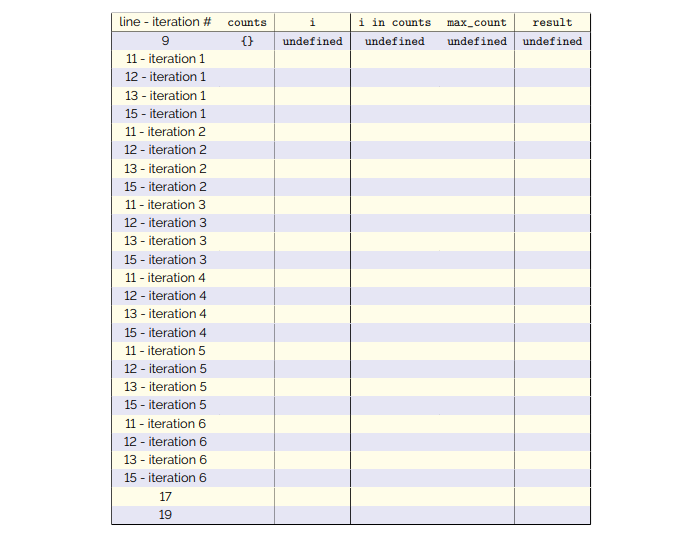 | line - iteration # | counts | i | i in counts | max_count | result |
|---|---|---|---|---|---|
| 9 | {} | undefined | undefined | undefined | undefined |
| 11 - iteration 1 | | | | | |
| 12 - iteration 1 | | | | | |
| 13 - iteration 1 | | | | | |
| 15 - iteration 1 | | | | | |
| 11 - iteration 2 | | | | | |
| 12 - iteration 2 | | | | | |
| 13 - iteration 2 | | | | | |
| 15 - iteration 2 | | | | | |
| 11 - iteration 3 | | | | | |
| 12 - iteration 3 | | | | | |
| 13 - iteration 3 | | | | | |
| 15 - iteration 3 | | | | | |
| 11 - iteration 4 | | | | | |
| 12 - iteration 4 | | | | | |
| 13 - iteration 4 | | | | | |
| 15 - iteration 4 | | | | | |
| 11 - iteration 5 | | | | | |
| 12 - iteration 5 | | | | | |
| 13 - iteration 5 | | | | | |
| 15 - iteration 5 | | | | | |
| 11 - iteration 6 | | | | | |
| 12 - iteration 6 | | | | | |
| 13 - iteration 6 | | | | | |
| 15 - iteration 6 | | | | | |
| 17 | | | | | |
| 19 | | | | | |